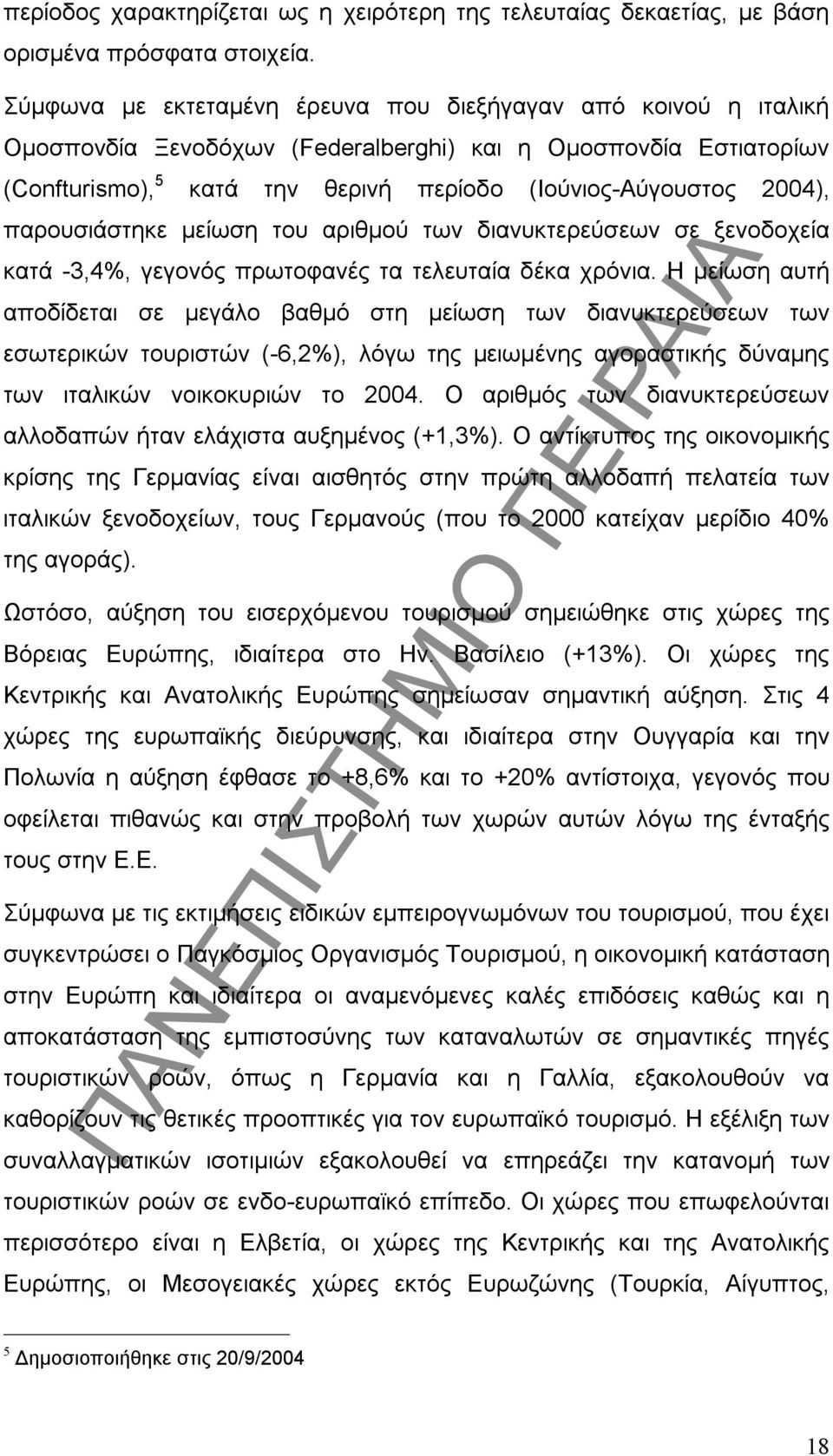 περίοδος χαρακτηρίζεται ως η χειρότερη της τελευταίας δεκαετίας, με βάση ορισμένα πρόσφατα στοιχεία.

Σύμφωνα με εκτεταμένη έρευνα που διεξήγαγαν από κοινού η ιταλική Ομοσπονδία Ξενοδόχων (Federalberghi) και η Ομοσπονδία Εστιατορίων (Confturismo),$^5$ κατά την θερινή περίοδο (Ιούνιος-Αύγουστος 2004), παρουσιάστηκε μείωση του αριθμού των διανυκτερεύσεων σε ξενοδοχεία κατά -3,4%, γεγονός πρωτοφανές τα τελευταία δέκα χρόνια. Η μείωση αυτή αποδίδεται σε μεγάλο βαθμό στη μείωση των διανυκτερεύσεων των εσωτερικών τουριστών (-6,2%), λόγω της μειωμένης αγοραστικής δύναμης των ιταλικών νοικοκυριών το 2004. Ο αριθμός των διανυκτερεύσεων αλλοδαπών ήταν ελάχιστα αυξημένος (+1,3%). Ο αντίκτυπος της οικονομικής κρίσης της Γερμανίας είναι αισθητός στην πρώτη αλλοδαπή πελατεία των ιταλικών ξενοδοχείων, τους Γερμανούς (που το 2000 κατείχαν μερίδιο 40% της αγοράς).

Ωστόσο, αύξηση του εισερχόμενου τουρισμού σημειώθηκε στις χώρες της Βόρειας Ευρώπης, ιδιαίτερα στο Ην. Βασίλειο (+13%). Οι χώρες της Κεντρικής και Ανατολικής Ευρώπης σημείωσαν σημαντική αύξηση. Στις 4 χώρες της ευρωπαϊκής διεύρυνσης, και ιδιαίτερα στην Ουγγαρία και την Πολωνία η αύξηση έφθασε το +8,6% και το +20% αντίστοιχα, γεγονός που οφείλεται πιθανώς και στην προβολή των χωρών αυτών λόγω της ένταξής τους στην Ε.Ε.

Σύμφωνα με τις εκτιμήσεις ειδικών εμπειρογνωμόνων του τουρισμού, που έχει συγκεντρώσει ο Παγκόσμιος Οργανισμός Τουρισμού, η οικονομική κατάσταση στην Ευρώπη και ιδιαίτερα οι αναμενόμενες καλές επιδόσεις καθώς και η αποκατάσταση της εμπιστοσύνης των καταναλωτών σε σημαντικές πηγές τουριστικών ροών, όπως η Γερμανία και η Γαλλία, εξακολουθούν να καθορίζουν τις θετικές προοπτικές για τον ευρωπαϊκό τουρισμό. Η εξέλιξη των συναλλαγματικών ισοτιμιών εξακολουθεί να επηρεάζει την κατανομή των τουριστικών ροών σε ενδο-ευρωπαϊκό επίπεδο. Οι χώρες που επωφελούνται περισσότερο είναι η Ελβετία, οι χώρες της Κεντρικής και της Ανατολικής Ευρώπης, οι Μεσογειακές χώρες εκτός Ευρωζώνης (Τουρκία, Αίγυπτος,

$^5$ Δημοσιοποιήθηκε στις 20/9/2004

18

ΠΑΝΕΠΙΣΤΗΜΙΟ ΠΕΙΡΑΙΑ